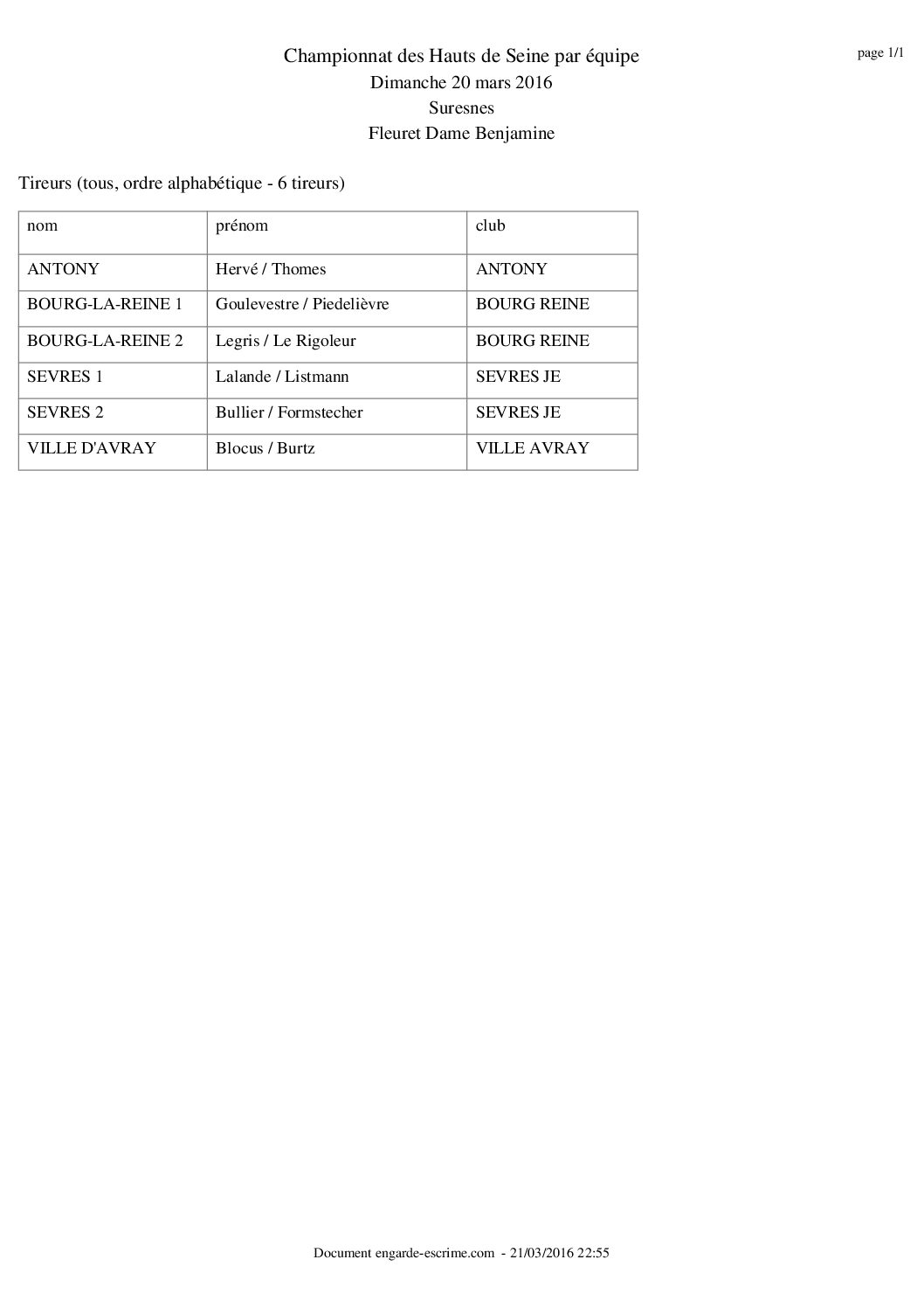 Championnat des Hauts de Seine par équipe
Dimanche 20 mars 2016
Suresnes
Fleuret Dame Benjamine

page 1/1

Tireurs (tous, ordre alphabétique - 6 tireurs)

| nom | prénom | club |
|---|---|---|
| ANTONY | Hervé / Thomes | ANTONY |
| BOURG-LA-REINE 1 | Goulevestre / Piedelièvre | BOURG REINE |
| BOURG-LA-REINE 2 | Legris / Le Rigoleur | BOURG REINE |
| SEVRES 1 | Lalande / Listmann | SEVRES JE |
| SEVRES 2 | Bullier / Formstecher | SEVRES JE |
| VILLE D'AVRAY | Blocus / Burtz | VILLE AVRAY |

Document engarde-escrime.com - 21/03/2016 22:55